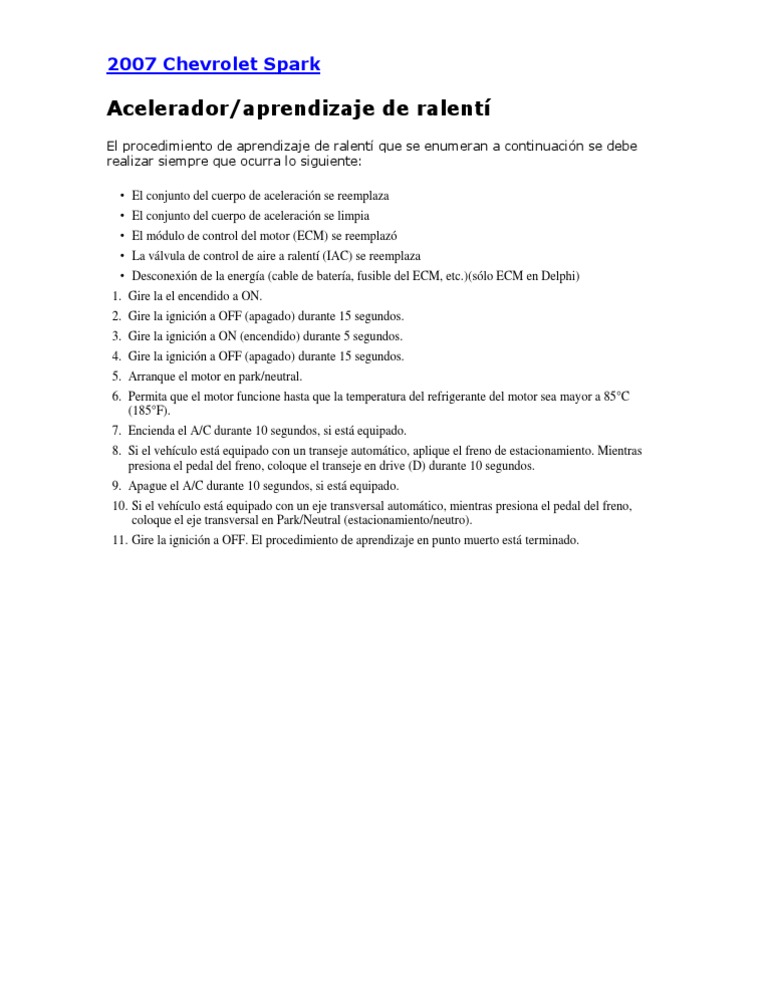 2007 Chevrolet Spark

Acelerador/aprendizaje de ralentí

El procedimiento de aprendizaje de ralentí que se enumeran a continuación se debe realizar siempre que ocurra lo siguiente:

• El conjunto del cuerpo de aceleración se reemplaza
• El conjunto del cuerpo de aceleración se limpia
• El módulo de control del motor (ECM) se reemplazó
• La válvula de control de aire a ralentí (IAC) se reemplaza
• Desconexión de la energía (cable de batería, fusible del ECM, etc.)(sólo ECM en Delphi)

1. Gire la el encendido a ON.
2. Gire la ignición a OFF (apagado) durante 15 segundos.
3. Gire la ignición a ON (encendido) durante 5 segundos.
4. Gire la ignición a OFF (apagado) durante 15 segundos.
5. Arranque el motor en park/neutral.
6. Permita que el motor funcione hasta que la temperatura del refrigerante del motor sea mayor a 85°C (185°F).
7. Encienda el A/C durante 10 segundos, si está equipado.
8. Si el vehículo está equipado con un transeje automático, aplique el freno de estacionamiento. Mientras presiona el pedal del freno, coloque el transeje en drive (D) durante 10 segundos.
9. Apague el A/C durante 10 segundos, si está equipado.
10. Si el vehículo está equipado con un eje transversal automático, mientras presiona el pedal del freno, coloque el eje transversal en Park/Neutral (estacionamiento/neutro).
11. Gire la ignición a OFF. El procedimiento de aprendizaje en punto muerto está terminado.